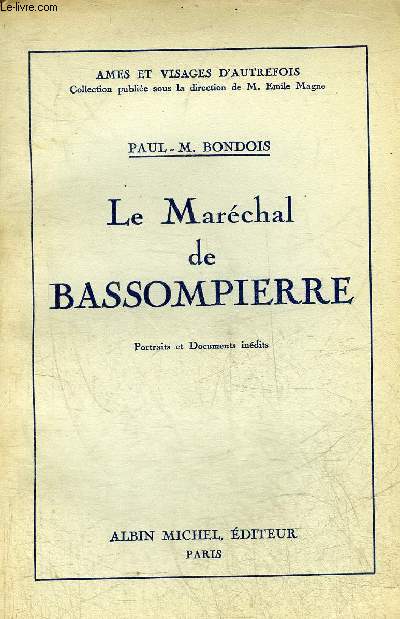 Le-livre.com

AMES ET VISAGES D'AUTREFOIS
Collection publiée sous la direction de M. Emile Magne

PAUL-M. BONDOIS

Le Maréchal de BASSOMPIERRE

Portraits et Documents inédits

ALBIN MICHEL, ÉDITEUR
PARIS